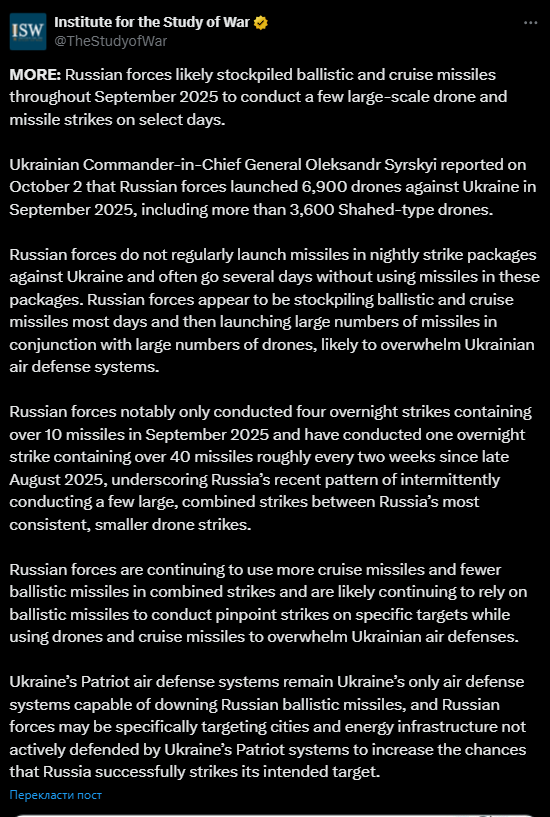 ISW

Institute for the Study of War
@TheStudyofWar

MORE: Russian forces likely stockpiled ballistic and cruise missiles throughout September 2025 to conduct a few large-scale drone and missile strikes on select days.

Ukrainian Commander-in-Chief General Oleksandr Syrskyi reported on October 2 that Russian forces launched 6,900 drones against Ukraine in September 2025, including more than 3,600 Shahed-type drones.

Russian forces do not regularly launch missiles in nightly strike packages against Ukraine and often go several days without using missiles in these packages. Russian forces appear to be stockpiling ballistic and cruise missiles most days and then launching large numbers of missiles in conjunction with large numbers of drones, likely to overwhelm Ukrainian air defense systems.

Russian forces notably only conducted four overnight strikes containing over 10 missiles in September 2025 and have conducted one overnight strike containing over 40 missiles roughly every two weeks since late August 2025, underscoring Russia's recent pattern of intermittently conducting a few large, combined strikes between Russia's most consistent, smaller drone strikes.

Russian forces are continuing to use more cruise missiles and fewer ballistic missiles in combined strikes and are likely continuing to rely on ballistic missiles to conduct pinpoint strikes on specific targets while using drones and cruise missiles to overwhelm Ukrainian air defenses.

Ukraine's Patriot air defense systems remain Ukraine's only air defense systems capable of downing Russian ballistic missiles, and Russian forces may be specifically targeting cities and energy infrastructure not actively defended by Ukraine's Patriot systems to increase the chances that Russia successfully strikes its intended target.

Перекласти пост